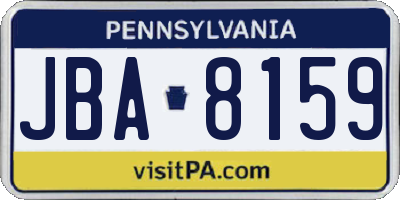 PENNSYLVANIA

JBA 8159

visitPA.com